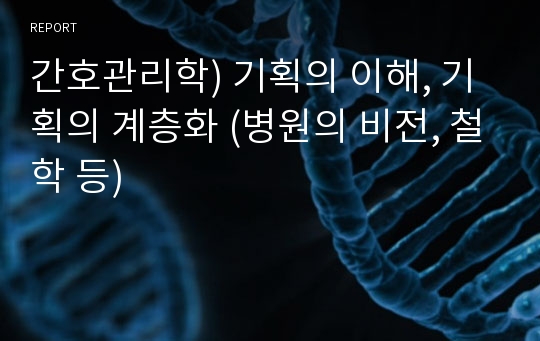 REPORT

간호관리학) 기획의 이해, 기획의 계층화 (병원의 비전, 철학 등)